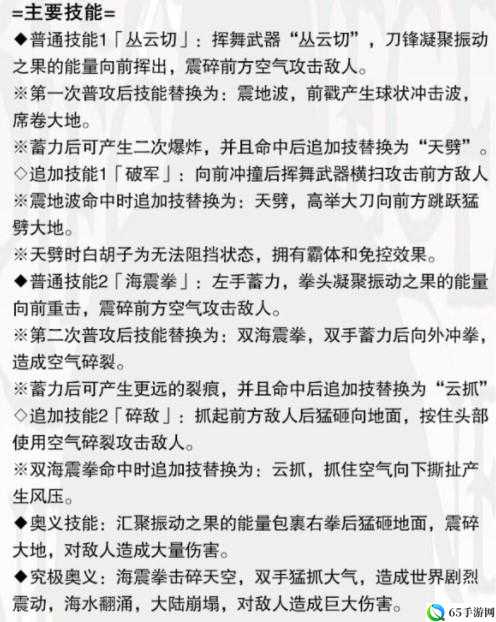 =主要技能=

◆普通技能1「丛云切」：挥舞武器“丛云切”，刀锋凝聚振动之果的能量向前挥出，震碎前方空气攻击敌人。

※第一次普攻后技能替换为：震地波，前戳产生球状冲击波，席卷大地。

※蓄力后可产生二次爆炸，并且命中后追加技替换为“天劈”。

◇追加技能1「破军」：向前冲撞后挥舞武器横扫攻击前方敌人

※震地波命中时追加技替换为：天劈，高举大刀向前方跳跃猛劈大地。

※天劈时白胡子为无法阻挡状态，拥有霸体和免控效果。

◆普通技能2「海震拳」：左手蓄力，拳头凝聚振动之果的能量向前重击，震碎前方空气攻击敌人。

※第二次普攻后技能替换为：双海震拳，双手蓄力后向外冲拳，造成空气碎裂。

※蓄力后可产生更远的裂痕，并且命中后追加技替换为“云抓”

◇追加技能2「碎敌」：抓起前方敌人后猛砸向地面，按住头部使用空气碎裂攻击敌人。

※双海震拳命中时追加技替换为：云抓，抓住空气向下撕扯产生风压。

◆奥义技能：汇聚振动之果的能量包裹右拳后猛砸地面，震碎大地，对敌人造成大量伤害。

◆究极奥义：海震拳击碎天空，双手猛抓大气，造成世界剧烈震动，海水翻涌，大陆崩塌，对敌人造成巨大伤害。

65手游网